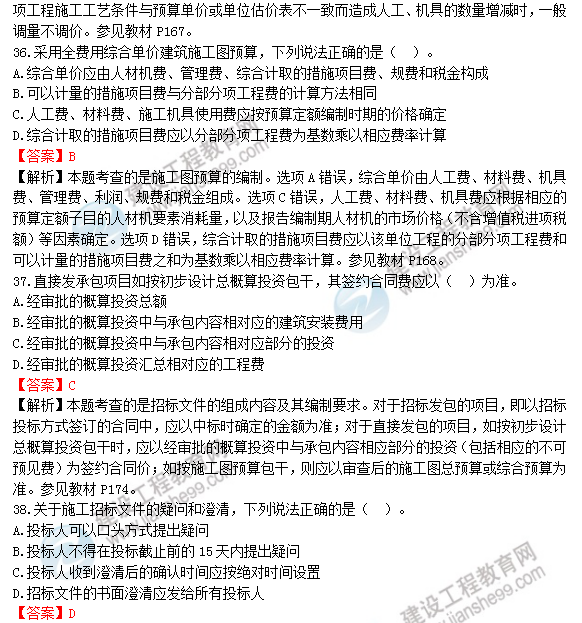 项工程施工工艺条件与预算单价或单位估价表不一致而造成人工、机具的数量增减时，一般调量不调价。参见教材 P167。
36.采用全费用综合单价建筑施工图预算，下列说法正确的是（ ）。
A.综合单价应由人材机费、管理费、综合计取的措施项目费、规费和税金构成
B.可以计量的措施项目费与分部分项工程费的计算方法相同
C.人工费、材料费、施工机具使用费应按预算定额编制时期的价格确定
D.综合计取的措施项目费应以分部分项工程费为基数乘以相应费率计算
【答案】B
【解析】本题考查的是施工图预算的编制。选项 A 错误，综合单价由人工费、材料费、机具费、管理费、利润、规费和税金组成。选项 C 错误，人工费、材料费、机具费应根据相应的预算定额子目的人材机要素消耗量，以及报告编制期人材机的市场价格（不含增值税进项税额）等因素确定。选项 D 错误，综合计取的措施项目费应以该单位工程的分部分项工程费和可以计量的措施项目费之和为基数乘以相应费率计算。参见教材 P168。
37.直接发承包项目如按初步设计总概算投资包干，其签约合同费应以（ ）为准。
A.经审批的概算投资总额
B.经审批的概算投资中与承包内容相对应的建筑安装费用
C.经审批的概算投资中与承包内容相对应部分的投资
D.经审批的概算投资汇总相对应的工程费
【答案】C
【解析】本题考查的是招标文件的组成内容及其编制要求。对于招标发包的项目，即以招标投标方式签订的合同中，应以中标时确定的金额为准；对于直接发包的项目，如按初步设计总概算投资包干时，应以经审批的概算投资中与承包内容相应部分的投资（包括相应的不可预见费）为签约合同价；如按施工图预算包干，则应以审查后的施工图总预算或综合预算为准。参见教材 P174。
38.关于施工招标文件的疑问和澄清，下列说法正确的是（ ）。
A.投标人可以口头方式提出疑问
B.投标人不得在投标截止前的 15 天内提出疑问
C.投标人收到澄清后的确认时间应按绝对时间设置
D.招标文件的书面澄清应发给所有投标人
【答案】D

建设工程教育网
www.jianshe99.com